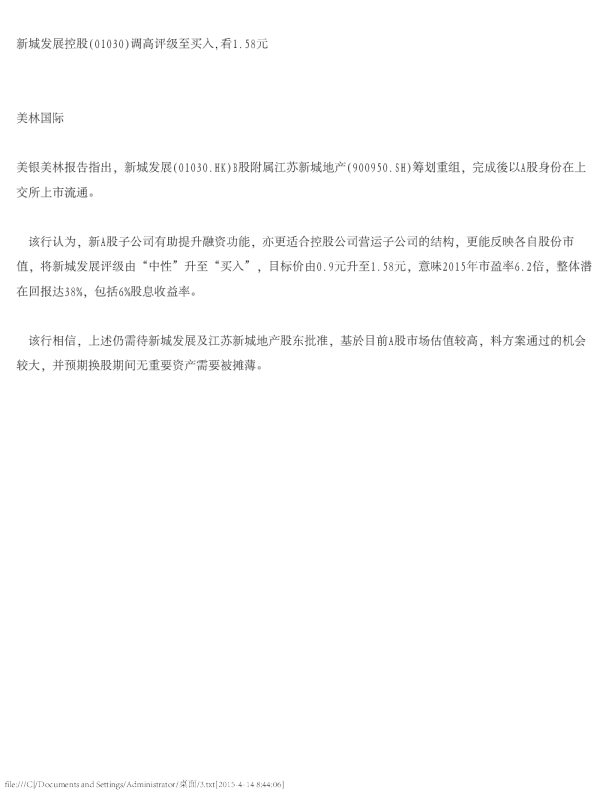 新城发展控股(01030)调高评级至买入,看1.58元

美林国际

美银美林报告指出，新城发展(01030.HK)B股附属江苏新城地产(900950.SH)筹划重组，完成後以A股身份在上交所上市流通。

该行认为，新A股子公司有助提升融资功能，亦更适合控股公司营运子公司的结构，更能反映各自股份市值，将新城发展评级由“中性”升至“买入”，目标价由0.9元升至1.58元，意味2015年市盈率6.2倍，整体潜在回报达38%，包括6%股息收益率。

该行相信，上述仍需待新城发展及江苏新城地产股东批准，基於目前A股市场估值较高，料方案通过的机会较大，并预期换股期间无重要资产需要被摊薄。

file:///C|/Documents and Settings/Administrator/桌面/3.txt[2015-4-14 8:44:06]